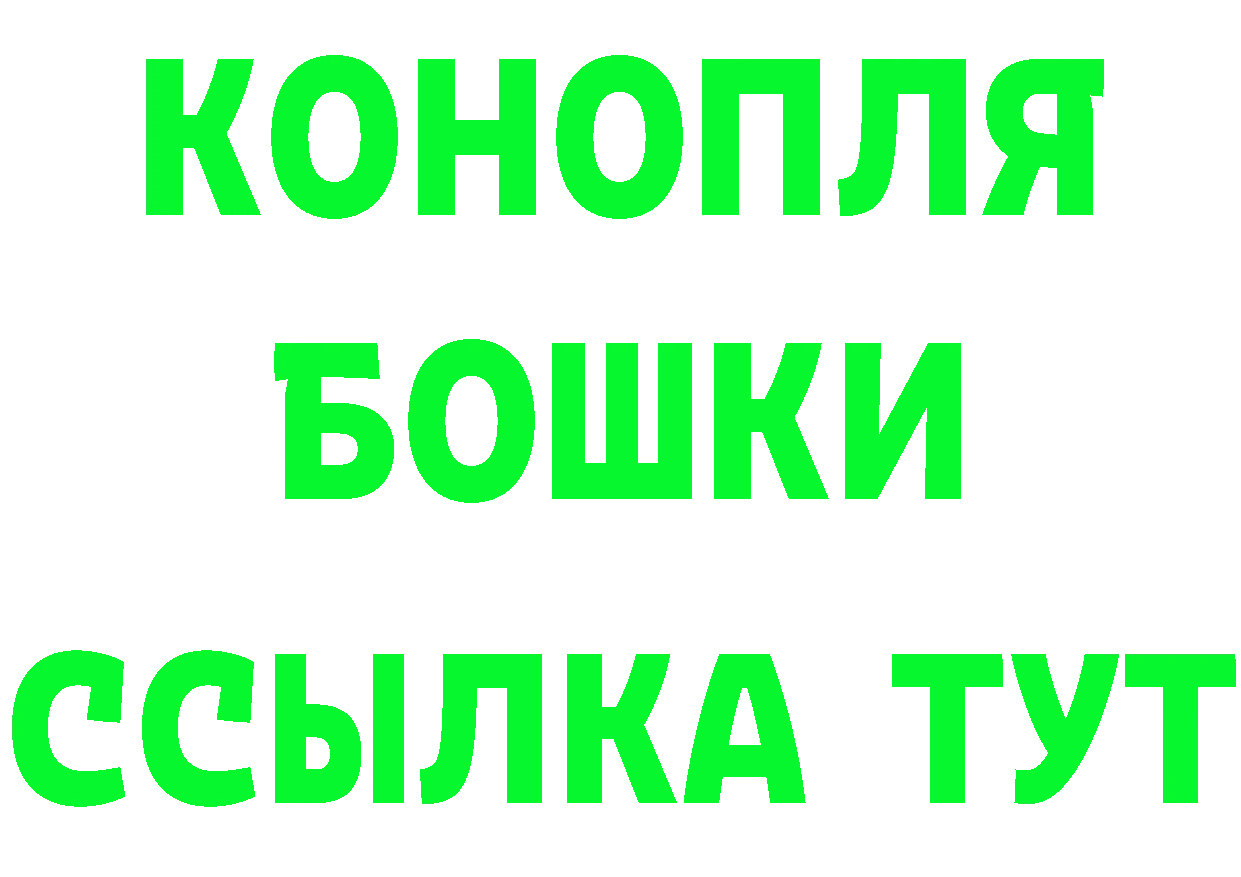 КОНОПЛЯ
БОШКИ
ССЫЛКА ТУТ